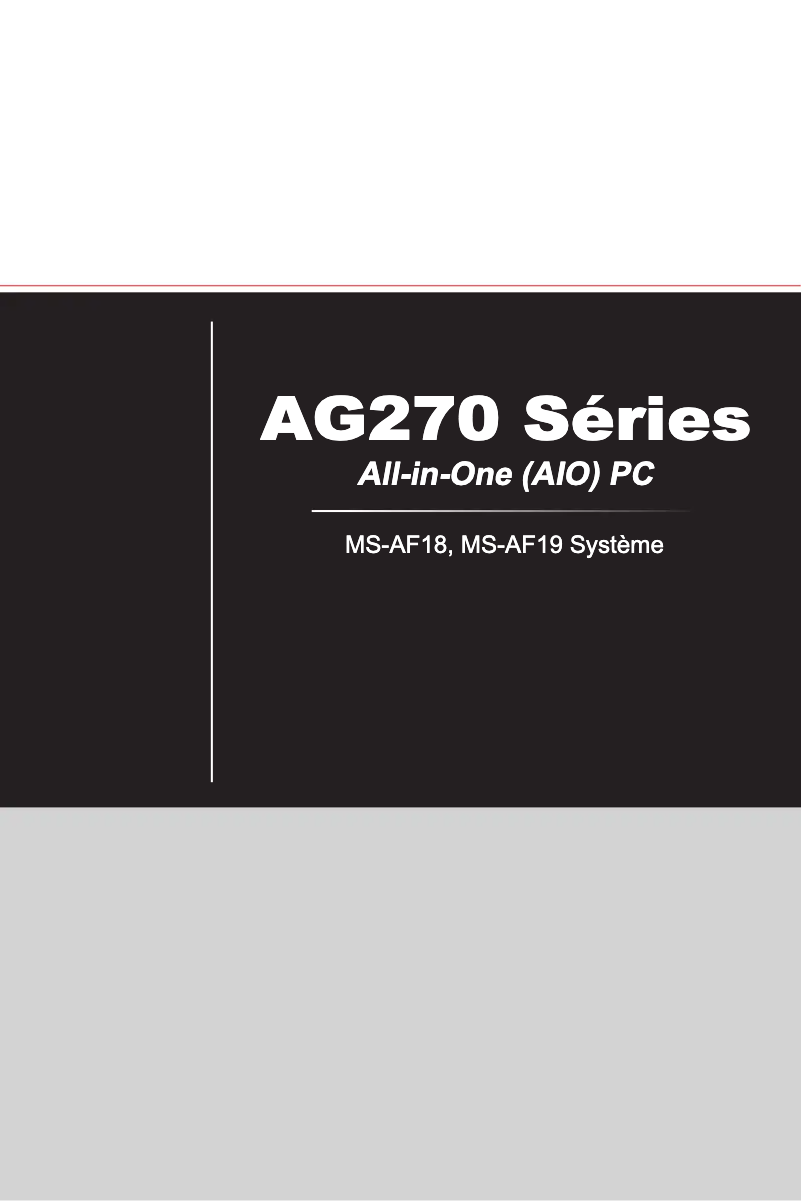 AG270 Séries

All-in-One (AIO) PC

MS-AF18, MS-AF19 Système